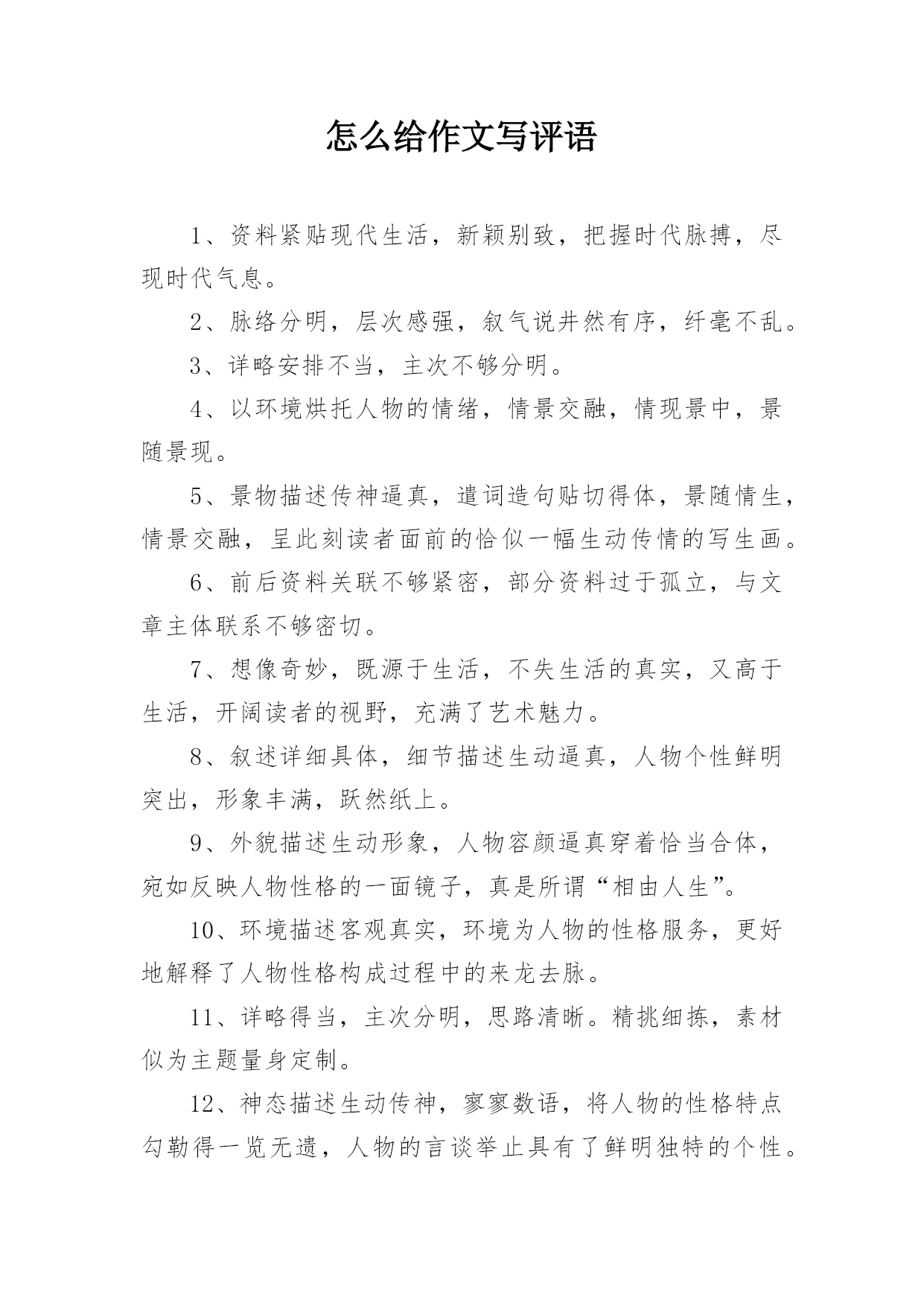 怎么给作文写评语

1、资料紧贴现代生活，新颖别致，把握时代脉搏，尽现时代气息。

2、脉络分明，层次感强，叙气说井然有序，纤毫不乱。

3、详略安排不当，主次不够分明。

4、以环境烘托人物的情绪，情景交融，情现景中，景随景现。

5、景物描述传神逼真，遣词造句贴切得体，景随情生，情景交融，呈此刻读者面前的恰似一幅生动传情的写生画。

6、前后资料关联不够紧密，部分资料过于孤立，与文章主体联系不够密切。

7、想像奇妙，既源于生活，不失生活的真实，又高于生活，开阔读者的视野，充满了艺术魅力。

8、叙述详细具体，细节描述生动逼真，人物个性鲜明突出，形象丰满，跃然纸上。

9、外貌描述生动形象，人物容颜逼真穿着恰当合体，宛如反映人物性格的一面镜子，真是所谓“相由人生”。

10、环境描述客观真实，环境为人物的性格服务，更好地解释了人物性格构成过程中的来龙去脉。

11、详略得当，主次分明，思路清晰。精挑细拣，素材似为主题量身定制。

12、神态描述生动传神，寥寥数语，将人物的性格特点勾勒得一览无遗，人物的言谈举止具有了鲜明独特的个性。